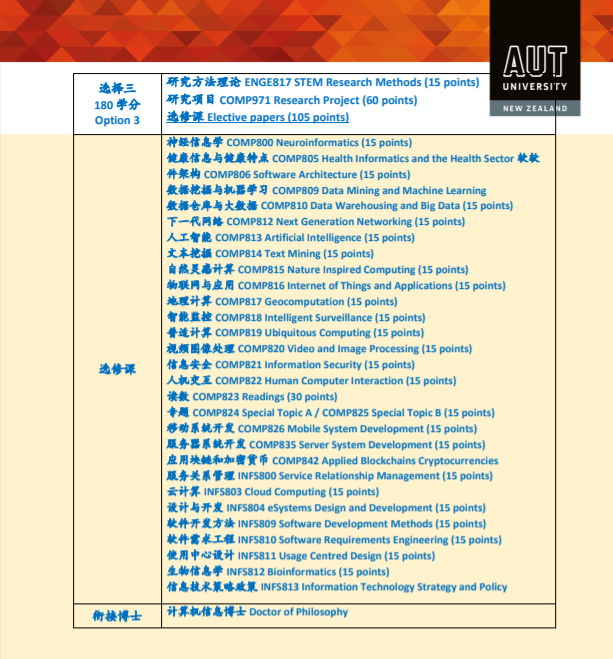 AUT UNIVERSITY
NEW ZEALAND

| 选择三 180 学分 Option 3 | 研究方法理论 ENGE817 STEM Research Methods (15 points) 研究项目 COMP971 Research Project (60 points) 选修课 Elective papers (105 points) |
|---|---|
| 选修课 | 神经信息学 COMP800 Neuroinformatics (15 points) 健康信息与健康特点 COMP805 Health Informatics and the Health Sector 软软件架构 COMP806 Software Architecture (15 points) 数据挖掘与机器学习 COMP809 Data Mining and Machine Learning 数据仓库与大数据 COMP810 Data Warehousing and Big Data (15 points) 下一代网络 COMP812 Next Generation Networking (15 points) 人工智能 COMP813 Artificial Intelligence (15 points) 文本挖掘 COMP814 Text Mining (15 points) 自然灵感计算 COMP815 Nature Inspired Computing (15 points) 物联网与应用 COMP816 Internet of Things and Applications (15 points) 地理计算 COMP817 Geocomputation (15 points) 智能监控 COMP818 Intelligent Surveillance (15 points) 普适计算 COMP819 Ubiquitous Computing (15 points) 视频图像处理 COMP820 Video and Image Processing (15 points) 信息安全 COMP821 Information Security (15 points) 人机交互 COMP822 Human Computer Interaction (15 points) 读数 COMP823 Readings (30 points) 专题 COMP824 Special Topic A / COMP825 Special Topic B (15 points) 移动系统开发 COMP826 Mobile System Development (15 points) 服务器系统开发 COMP835 Server System Development (15 points) 应用块链和加密货币 COMP842 Applied Blockchains Cryptocurrencies 服务关系管理 INFS800 Service Relationship Management (15 points) 云计算 INFS803 Cloud Computing (15 points) 设计与开发 INFS804 eSystems Design and Development (15 points) 软件开发方法 INFS809 Software Development Methods (15 points) 软件需求工程 INFS810 Software Requirements Engineering (15 points) 使用中心设计 INFS811 Usage Centred Design (15 points) 生物信息学 INFS812 Bioinformatics (15 points) 信息技术策略政策 INFS813 Information Technology Strategy and Policy |
| 衔接博士 | 计算机信息博士 Doctor of Philosophy |